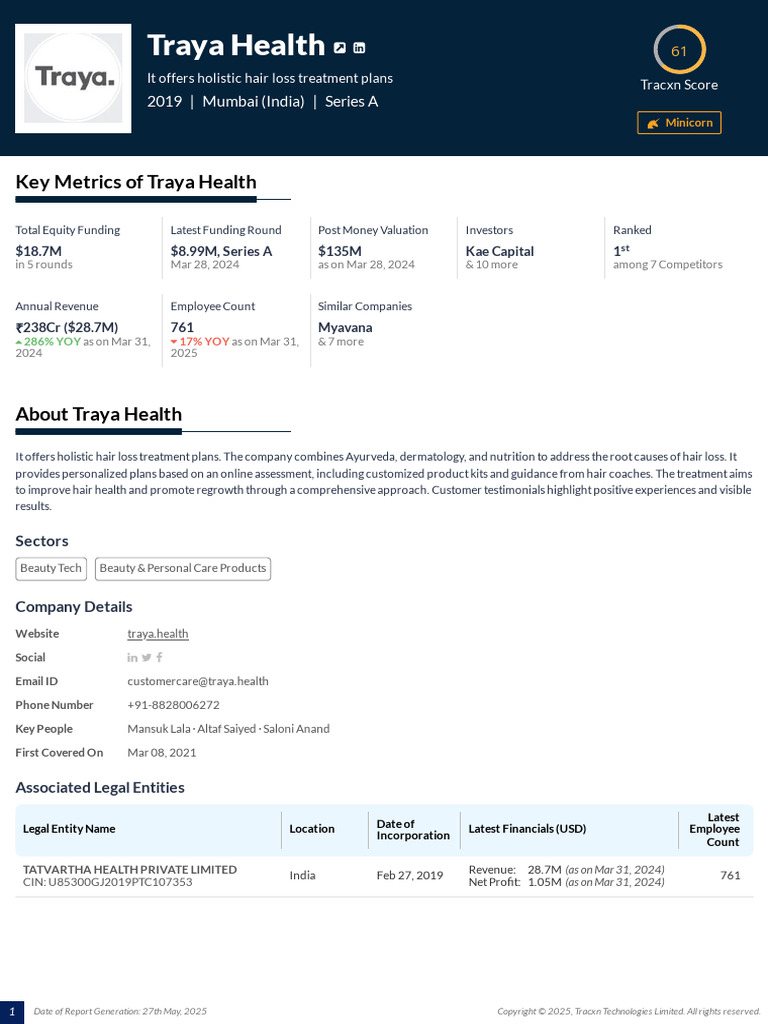 Traya.

Traya Health

It offers holistic hair loss treatment plans

2019 | Mumbai (India) | Series A

61

Tracxn Score

Minicorn

Key Metrics of Traya Health

Total Equity Funding
$18.7M
in 5 rounds

Latest Funding Round
$8.99M, Series A
Mar 28, 2024

Post Money Valuation
$135M
as on Mar 28, 2024

Investors
Kae Capital
& 10 more

Ranked
$1^{st}$
among 7 Competitors

Annual Revenue
₹238Cr ($28.7M)
286% YOY as on Mar 31, 2024

Employee Count
761
17% YOY as on Mar 31, 2025

Similar Companies
Myavana
& 7 more

About Traya Health

It offers holistic hair loss treatment plans. The company combines Ayurveda, dermatology, and nutrition to address the root causes of hair loss. It provides personalized plans based on an online assessment, including customized product kits and guidance from hair coaches. The treatment aims to improve hair health and promote regrowth through a comprehensive approach. Customer testimonials highlight positive experiences and visible results.

Sectors

Beauty Tech

Beauty & Personal Care Products

Company Details

Website traya.health

Social

Email ID customercare@traya.health

Phone Number +91-8828006272

Key People Mansuk Lala · Altaf Saiyed · Saloni Anand

First Covered On Mar 08, 2021

Associated Legal Entities

| Legal Entity Name | Location | Date of Incorporation | Latest Financials (USD) | Latest Employee Count |
|---|---|---|---|---|
| TATVARTHA HEALTH PRIVATE LIMITED CIN: U85300GJ2019PTC107353 | India | Feb 27, 2019 | Revenue: 28.7M (as on Mar 31, 2024) Net Profit: 1.05M (as on Mar 31, 2024) | 761 |

1 Date of Report Generation: 27th May, 2025

Copyright © 2025, Tracxn Technologies Limited. All rights reserved.